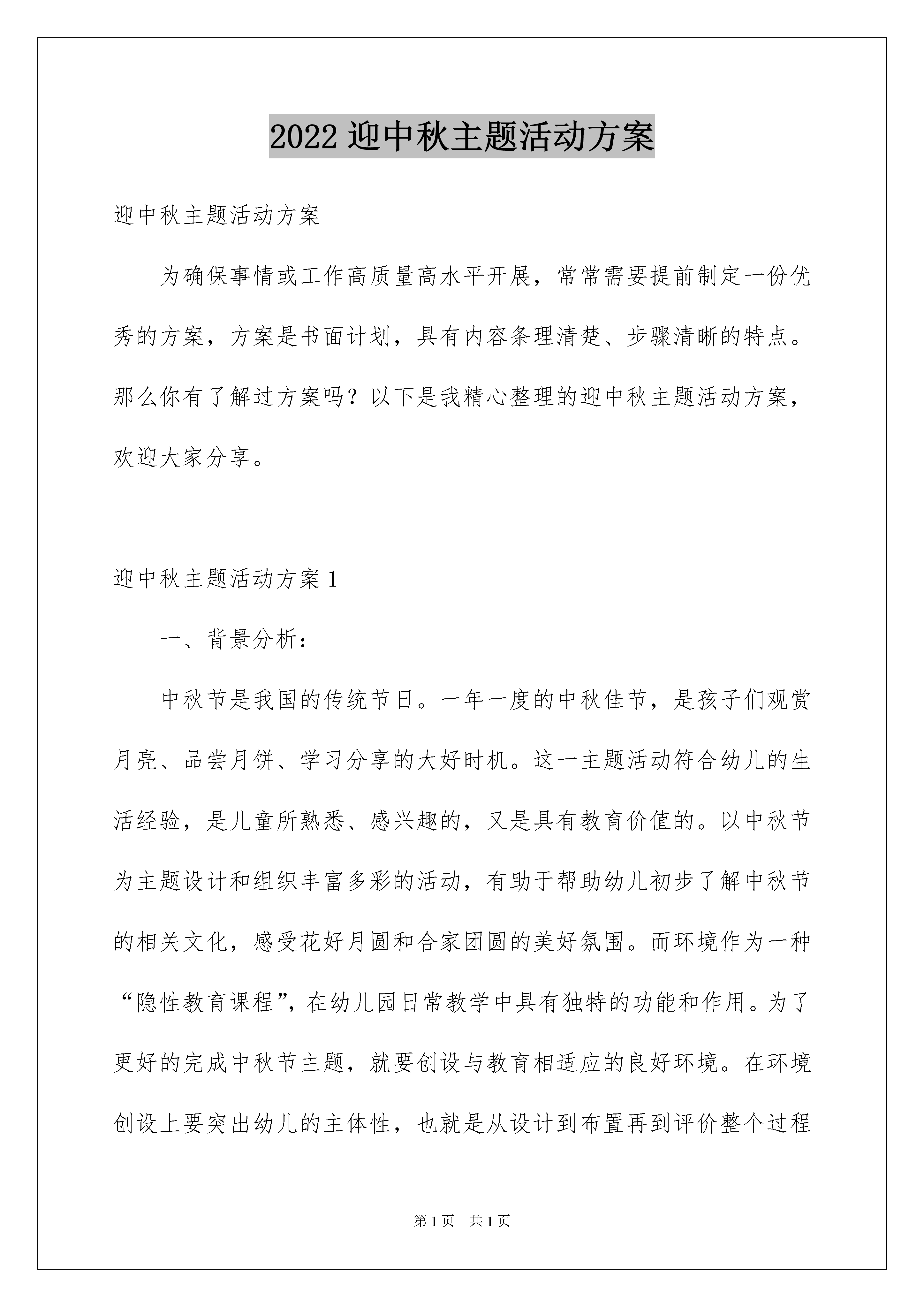 2022 迎中秋主题活动方案

迎中秋主题活动方案

为确保事情或工作高质量高水平开展，常常需要提前制定一份优秀的方案，方案是书面计划，具有内容条理清楚、步骤清晰的特点。那么你有了解过方案吗？以下是我精心整理的迎中秋主题活动方案，欢迎大家分享。

迎中秋主题活动方案 1

一、背景分析：

中秋节是我国的传统节日。一年一度的中秋佳节，是孩子们观赏月亮、品尝月饼、学习分享的大好时机。这一主题活动符合幼儿的生活经验，是儿童所熟悉、感兴趣的，又是具有教育价值的。以中秋节为主题设计和组织丰富多彩的活动，有助于帮助幼儿初步了解中秋节的相关文化，感受花好月圆和合家团圆的美好氛围。而环境作为一种“隐性教育课程”，在幼儿园日常教学中具有独特的功能和作用。为了更好的完成中秋节主题，就要创设与教育相适应的良好环境。在环境创设上要突出幼儿的主体性，也就是从设计到布置再到评价整个过程

第 1 页　共 1 页